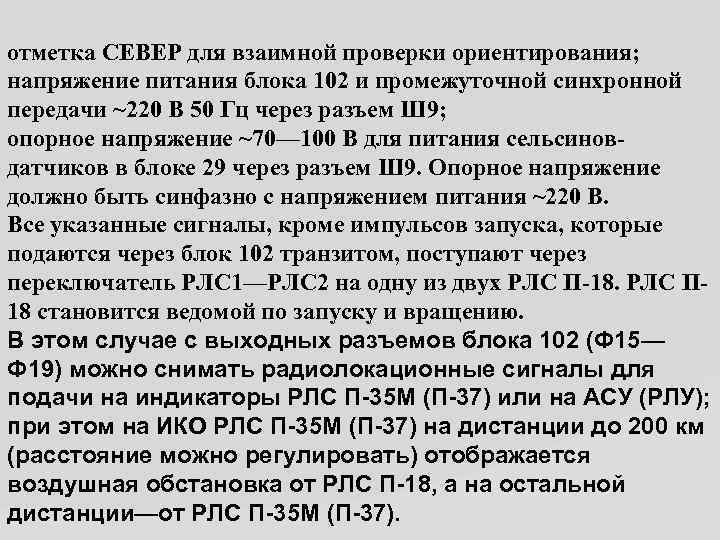 отметка СЕВЕР для взаимной проверки ориентирования;
напряжение питания блока 102 и промежуточной синхронной передачи ~220 В 50 Гц через разъем Ш9;
опорное напряжение ~70—100 В для питания сельсинов-датчиков в блоке 29 через разъем Ш9. Опорное напряжение должно быть синфазно с напряжением питания ~220 В.
Все указанные сигналы, кроме импульсов запуска, которые подаются через блок 102 транзитом, поступают через переключатель РЛС1—РЛС2 на одну из двух РЛС П-18. РЛС П-18 становится ведомой по запуску и вращению.
В этом случае с выходных разъемов блока 102 (Ф15—Ф19) можно снимать радиолокационные сигналы для подачи на индикаторы РЛС П-35М (П-37) или на АСУ (РЛУ); при этом на ИКО РЛС П-35М (П-37) на дистанции до 200 км (расстояние можно регулировать) отображается воздушная обстановка от РЛС П-18, а на остальной дистанции—от РЛС П-35М (П-37).